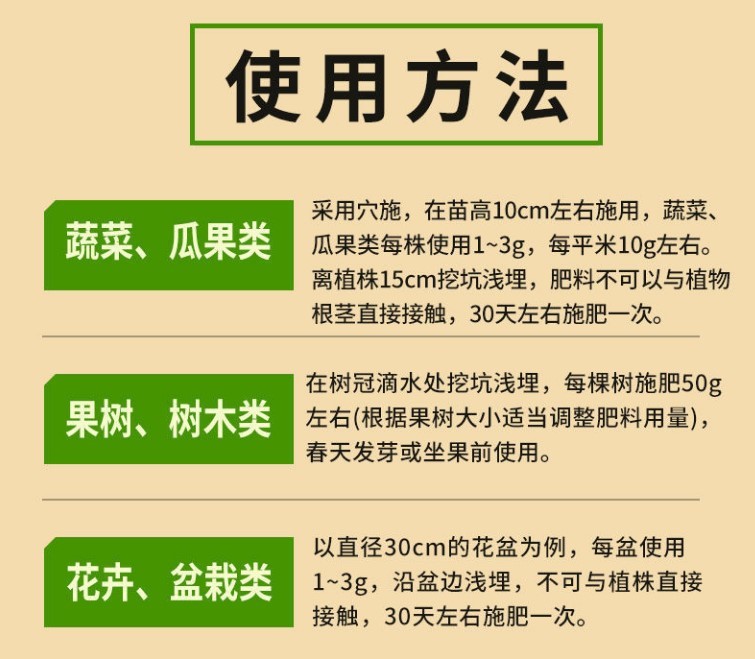 使用方法

蔬菜、瓜果类

采用穴施，在苗高10cm左右施用，蔬菜、瓜果类每株使用1~3g，每平米10g左右。离植株15cm挖坑浅埋，肥料不可以与植物根茎直接接触，30天左右施肥一次。

果树、树木类

在树冠滴水处挖坑浅埋，每棵树施肥50g左右(根据果树大小适当调整肥料用量)，春天发芽或坐果前使用。

花卉、盆栽类

以直径30cm的花盆为例，每盆使用1~3g，沿盆边浅埋，不可与植株直接接触，30天左右施肥一次。